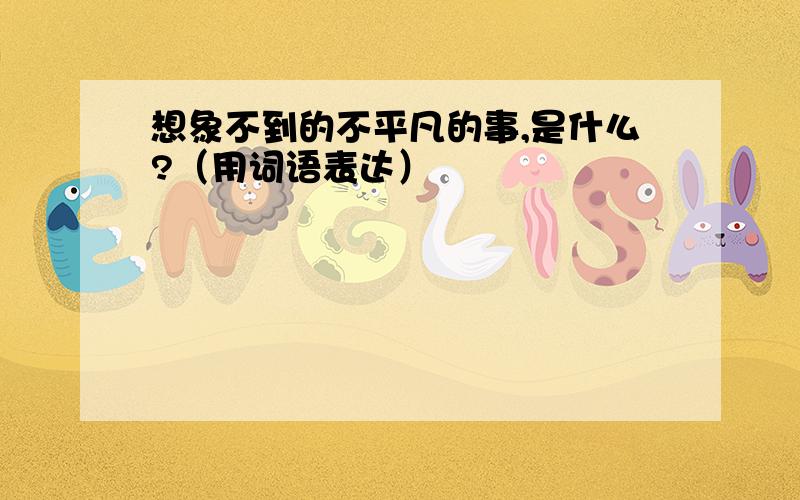 想象不到的不平凡的事,是什么?（用词语表达）

ENGLISH